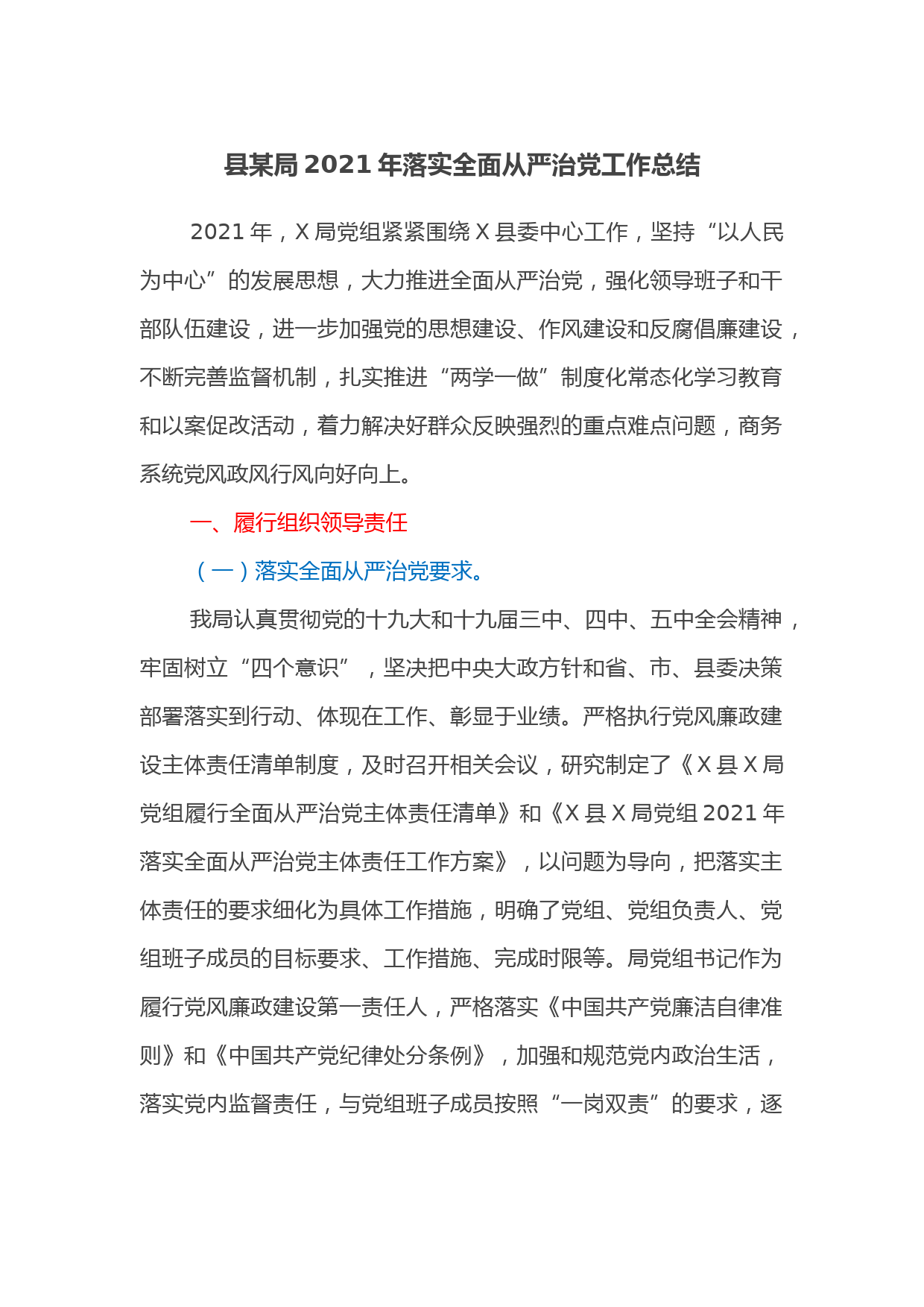 县某局2021年落实全面从严治党工作总结

2021年，X局党组紧紧围绕X县委中心工作，坚持“以人民为中心”的发展思想，大力推进全面从严治党，强化领导班子和干部队伍建设，进一步加强党的思想建设、作风建设和反腐倡廉建设，不断完善监督机制，扎实推进“两学一做”制度化常态化学习教育和以案促改活动，着力解决好群众反映强烈的重点难点问题，商务系统党风政风行风向好向上。

一、履行组织领导责任

（一）落实全面从严治党要求。

我局认真贯彻党的十九大和十九届三中、四中、五中全会精神，牢固树立“四个意识”，坚决把中央大政方针和省、市、县委决策部署落实到行动、体现在工作、彰显于业绩。严格执行党风廉政建设主体责任清单制度，及时召开相关会议，研究制定了《X县X局党组履行全面从严治党主体责任清单》和《X县X局党组2021年落实全面从严治党主体责任工作方案》，以问题为导向，把落实主体责任的要求细化为具体工作措施，明确了党组、党组负责人、党组班子成员的目标要求、工作措施、完成时限等。局党组书记作为履行党风廉政建设第一责任人，严格落实《中国共产党廉洁自律准则》和《中国共产党纪律处分条例》，加强和规范党内政治生活，落实党内监督责任，与党组班子成员按照“一岗双责”的要求，逐